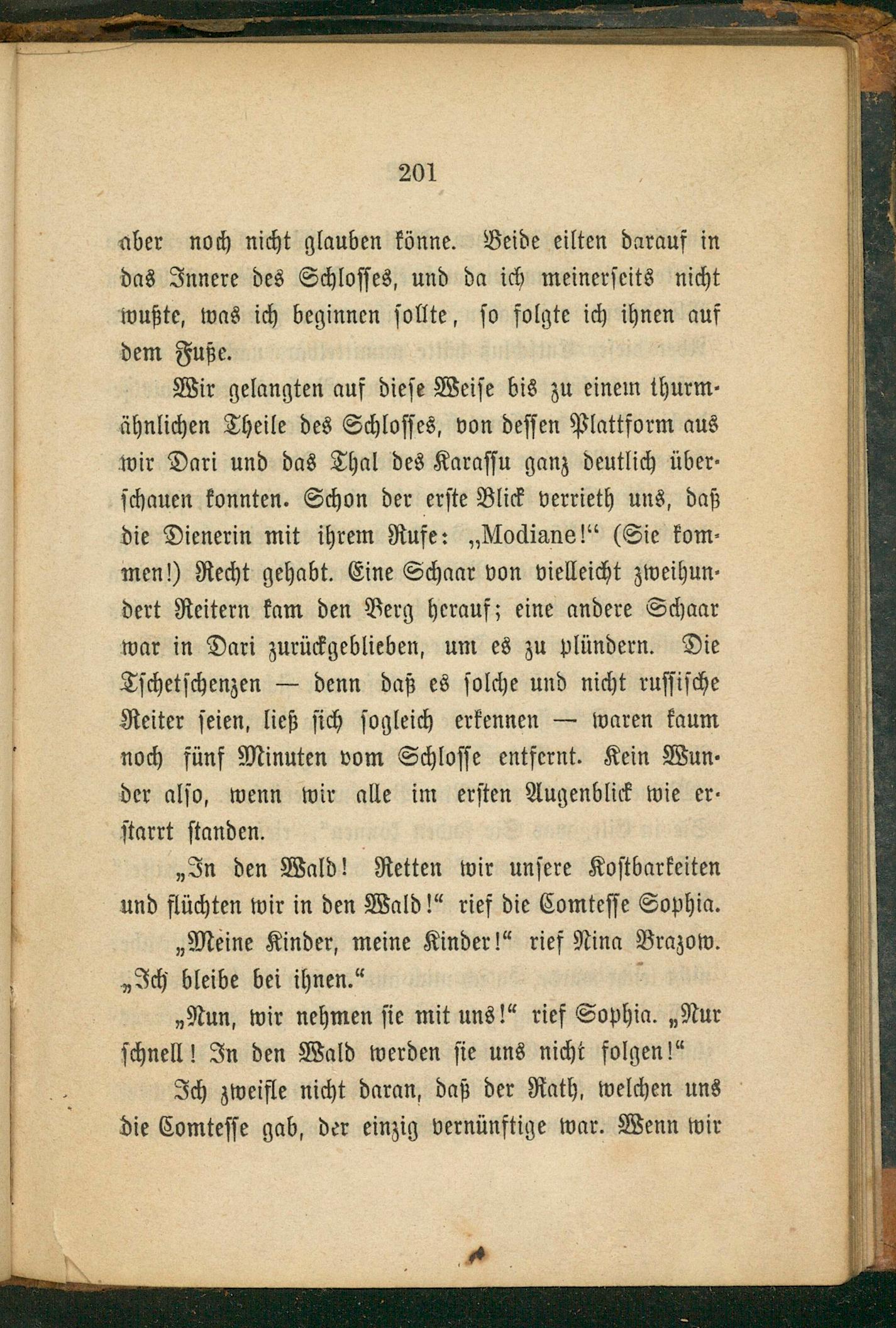 201

aber noch nicht glauben könne. Beide eilten darauf in das Innere des Schlosses, und da ich meinerseits nicht wußte, was ich beginnen sollte, so folgte ich ihnen auf dem Fuße.

Wir gelangten auf diese Weise bis zu einem thurmähnlichen Theile des Schlosses, von dessen Plattform aus wir Dari und das Thal des Karassu ganz deutlich überschauen konnten. Schon der erste Blick verrieth uns, daß die Dienerin mit ihrem Rufe: „Modiane!“ (Sie kommen!) Recht gehabt. Eine Schaar von vielleicht zweihundert Reitern kam den Berg herauf; eine andere Schaar war in Dari zurückgeblieben, um es zu plündern. Die Tschetschenzen — denn daß es solche und nicht russische Reiter seien, ließ sich sogleich erkennen — waren kaum noch fünf Minuten vom Schlosse entfernt. Kein Wunder also, wenn wir alle im ersten Augenblick wie erstarrt standen.

„In den Wald! Retten wir unsere Kostbarkeiten und flüchten wir in den Wald!“ rief die Comtesse Sophia.

„Meine Kinder, meine Kinder!“ rief Nina Brazow. „Ich bleibe bei ihnen.“

„Nun, wir nehmen sie mit uns!“ rief Sophia. „Nur schnell! In den Wald werden sie uns nicht folgen!“

Ich zweifle nicht daran, daß der Rath, welchen uns die Comtesse gab, der einzig vernünftige war. Wenn wir